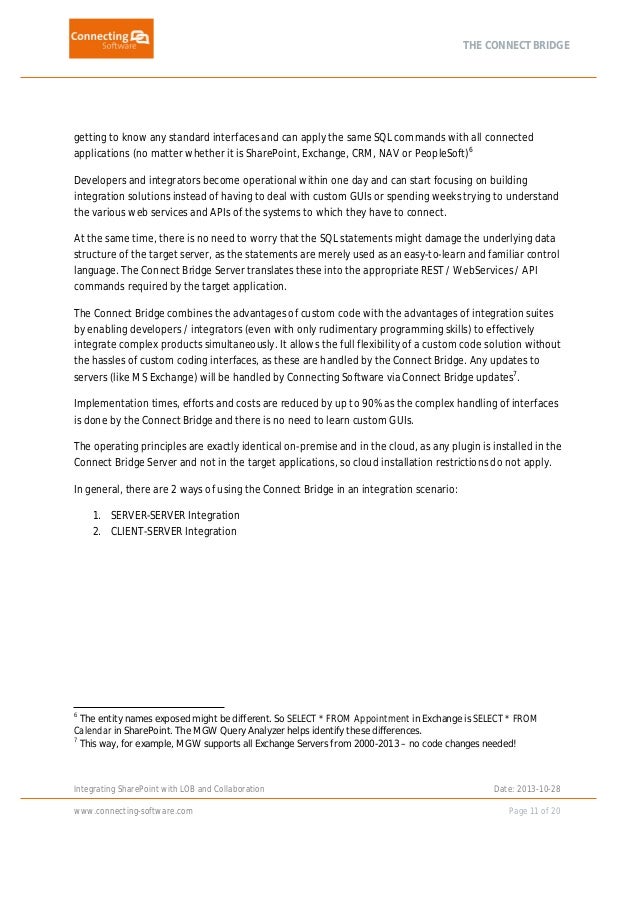 Connecting Software

THE CONNECT BRIDGE

getting to know any standard interfaces and can apply the same SQL commands with all connected applications (no matter whether it is SharePoint, Exchange, CRM, NAV or PeopleSoft)$^6$

Developers and integrators become operational within one day and can start focusing on building integration solutions instead of having to deal with custom GUIs or spending weeks trying to understand the various web services and APIs of the systems to which they have to connect.

At the same time, there is no need to worry that the SQL statements might damage the underlying data structure of the target server, as the statements are merely used as an easy-to-learn and familiar control language. The Connect Bridge Server translates these into the appropriate REST / WebServices / API commands required by the target application.

The Connect Bridge combines the advantages of custom code with the advantages of integration suites by enabling developers / integrators (even with only rudimentary programming skills) to effectively integrate complex products simultaneously. It allows the full flexibility of a custom code solution without the hassles of custom coding interfaces, as these are handled by the Connect Bridge. Any updates to servers (like MS Exchange) will be handled by Connecting Software via Connect Bridge updates$^7$.

Implementation times, efforts and costs are reduced by up to 90% as the complex handling of interfaces is done by the Connect Bridge and there is no need to learn custom GUIs.

The operating principles are exactly identical on-premise and in the cloud, as any plugin is installed in the Connect Bridge Server and not in the target applications, so cloud installation restrictions do not apply.

In general, there are 2 ways of using the Connect Bridge in an integration scenario:

1. SERVER-SERVER Integration
2. CLIENT-SERVER Integration

$^6$ The entity names exposed might be different. So SELECT * FROM Appointment in Exchange is SELECT * FROM Calendar in SharePoint. The MGW Query Analyzer helps identify these differences.
$^7$ This way, for example, MGW supports all Exchange Servers from 2000-2013 – no code changes needed!

Integrating SharePoint with LOB and Collaboration

Date: 2013-10-28

www.connecting-software.com

Page 11 of 20